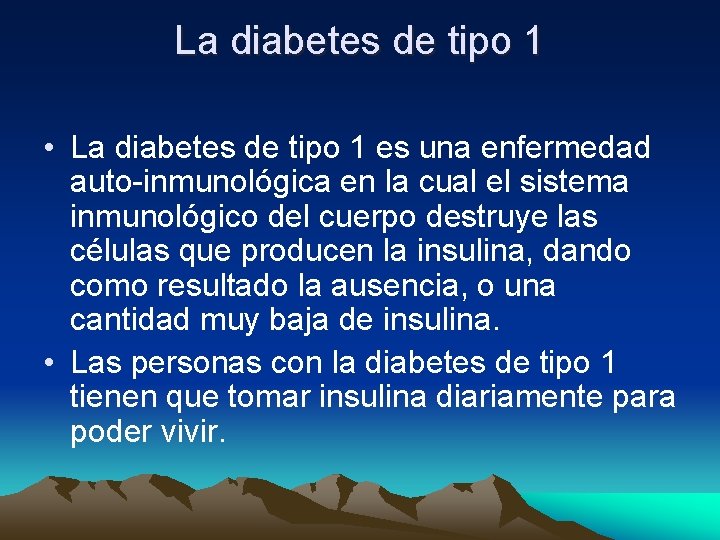 La diabetes de tipo 1

• La diabetes de tipo 1 es una enfermedad auto-inmunológica en la cual el sistema inmunológico del cuerpo destruye las células que producen la insulina, dando como resultado la ausencia, o una cantidad muy baja de insulina.
• Las personas con la diabetes de tipo 1 tienen que tomar insulina diariamente para poder vivir.